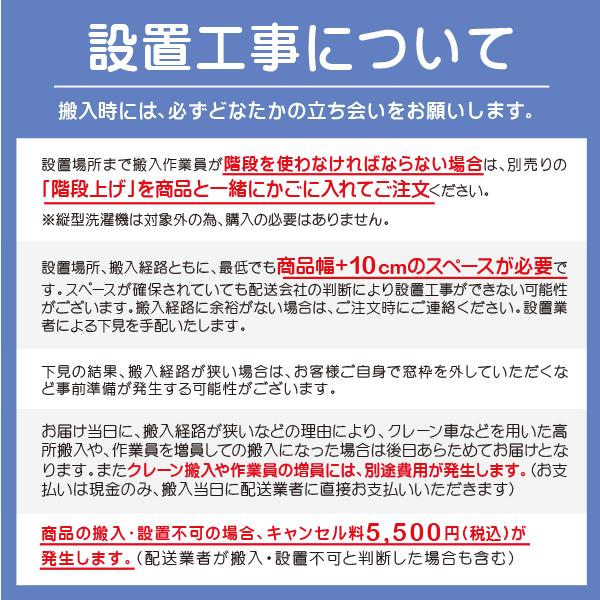 設置工事について

搬入時には、必ずどなたかの立ち会いをお願いします。

設置場所まで搬入作業員が階段を使わなければならない場合は、別売りの「階段上げ」を商品と一緒にかごに入れてご注文ください。

※縦型洗濯機は対象外の為、購入の必要はありません。

設置場所、搬入経路ともに、最低でも商品幅+10cmのスペースが必要です。スペースが確保されていても配送会社の判断により設置工事ができない可能性がございます。搬入経路に余裕がない場合は、ご注文時にご連絡ください。設置業者による下見を手配いたします。

下見の結果、搬入経路が狭い場合は、お客様ご自身で窓枠を外していただくなど事前準備が発生する可能性がございます。

お届け当日に、搬入経路が狭いなどの理由により、クレーン車などを用いた高所搬入や、作業員を増員しての搬入になった場合は後日あらためてお届けとなります。またクレーン搬入や作業員の増員には、別途費用が発生します。(お支払いは現金のみ、搬入当日に配送業者に直接お支払いいただきます)

商品の搬入・設置不可の場合、キャンセル料5,500円(税込)が発生します。(配送業者が搬入・設置不可と判断した場合も含む)